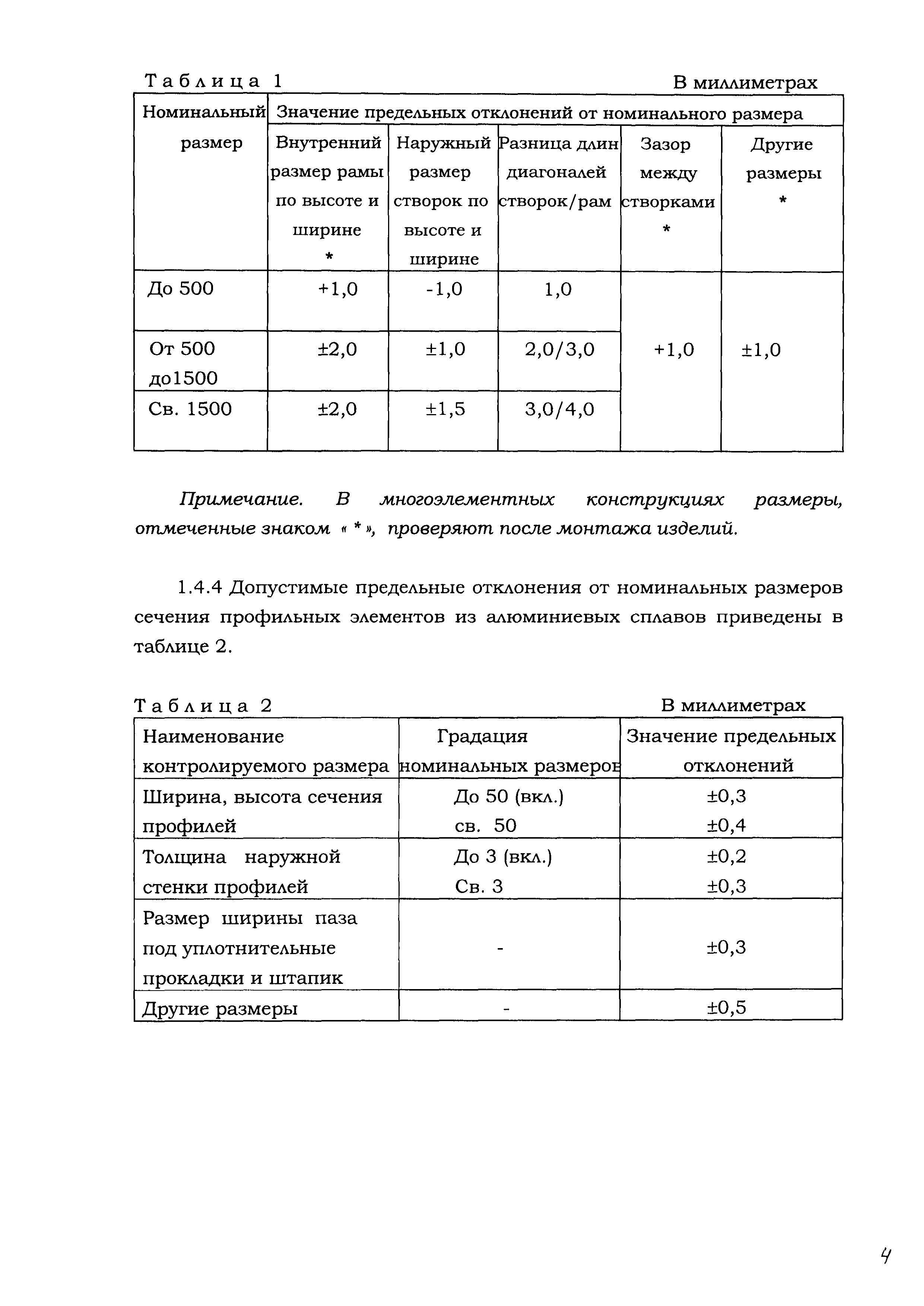 Таблица 1 В миллиметрах

| Номинальный размер | Значение предельных отклонений от номинального размера | | | | |
|---|---|---|---|---|---|
| | Внутренний размер рамы по высоте и ширине * | Наружный размер створок по высоте и ширине | Разница длин диагоналей створок/рам | Зазор между створками * | Другие размеры * |
| До 500 | +1,0 | -1,0 | 1,0 | +1,0 | ±1,0 |
| От 500 до1500 | ±2,0 | ±1,0 | 2,0/3,0 | | |
| Св. 1500 | ±2,0 | ±1,5 | 3,0/4,0 | | |

Примечание. В многоэлементных конструкциях размеры, отмеченные знаком « * », проверяют после монтажа изделий.

1.4.4 Допустимые предельные отклонения от номинальных размеров сечения профильных элементов из алюминиевых сплавов приведены в таблице 2.

Таблица 2 В миллиметрах

| Наименование контролируемого размера | Градация номинальных размеров | Значение предельных отклонений |
|---|---|---|
| Ширина, высота сечения профилей | До 50 (вкл.) св. 50 | ±0,3 ±0,4 |
| Толщина наружной стенки профилей | До 3 (вкл.) Св. 3 | ±0,2 ±0,3 |
| Размер ширины паза под уплотнительные прокладки и штапик | - | ±0,3 |
| Другие размеры | - | ±0,5 |

4